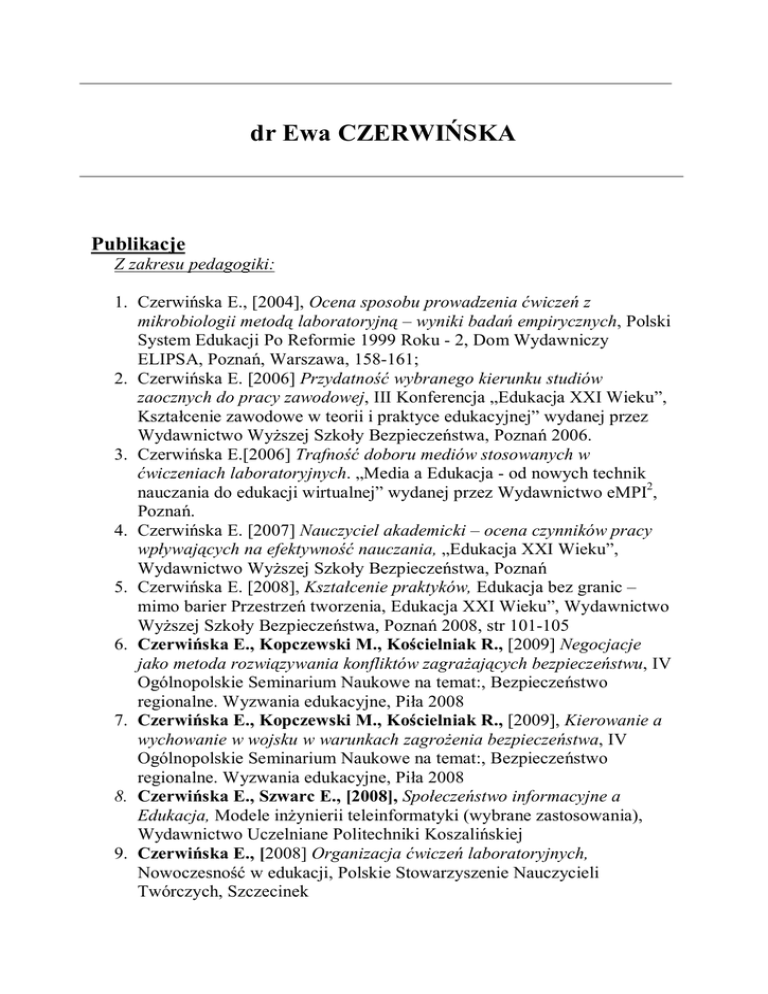 dr Ewa CZERWIŃSKA

Publikacje
Z zakresu pedagogiki:

1. Czerwińska E., [2004], Ocena sposobu prowadzenia ćwiczeń z mikrobiologii metodą laboratoryjną – wyniki badań empirycznych, Polski System Edukacji Po Reformie 1999 Roku - 2, Dom Wydawniczy ELIPSA, Poznań, Warszawa, 158-161;
2. Czerwińska E. [2006] Przydatność wybranego kierunku studiów zaocznych do pracy zawodowej, III Konferencja „Edukacja XXI Wieku", Kształcenie zawodowe w teorii i praktyce edukacyjnej" wydanej przez Wydawnictwo Wyższej Szkoły Bezpieczeństwa, Poznań 2006.
3. Czerwińska E.[2006] Trafność doboru mediów stosowanych w ćwiczeniach laboratoryjnych. „Media a Edukacja - od nowych technik nauczania do edukacji wirtualnej" wydanej przez Wydawnictwo eMPI$^2$, Poznań.
4. Czerwińska E. [2007] Nauczyciel akademicki – ocena czynników pracy wpływających na efektywność nauczania, „Edukacja XXI Wieku", Wydawnictwo Wyższej Szkoły Bezpieczeństwa, Poznań
5. Czerwińska E. [2008], Kształcenie praktyków, Edukacja bez granic – mimo barier Przestrzeń tworzenia, Edukacja XXI Wieku", Wydawnictwo Wyższej Szkoły Bezpieczeństwa, Poznań 2008, str 101-105
6. Czerwińska E., Kopczewski M., Kościelniak R., [2009] Negocjacje jako metoda rozwiązywania konfliktów zagrażających bezpieczeństwu, IV Ogólnopolskie Seminarium Naukowe na temat:, Bezpieczeństwo regionalne. Wyzwania edukacyjne, Piła 2008
7. Czerwińska E., Kopczewski M., Kościelniak R., [2009], Kierowanie a wychowanie w wojsku w warunkach zagrożenia bezpieczeństwa, IV Ogólnopolskie Seminarium Naukowe na temat:, Bezpieczeństwo regionalne. Wyzwania edukacyjne, Piła 2008
8. Czerwińska E., Szwarc E., [2008], Społeczeństwo informacyjne a Edukacja, Modele inżynierii teleinformatyki (wybrane zastosowania), Wydawnictwo Uczelniane Politechniki Koszalińskiej
9. Czerwińska E., [2008] Organizacja ćwiczeń laboratoryjnych, Nowoczesność w edukacji, Polskie Stowarzyszenie Nauczycieli Twórczych, Szczecinek